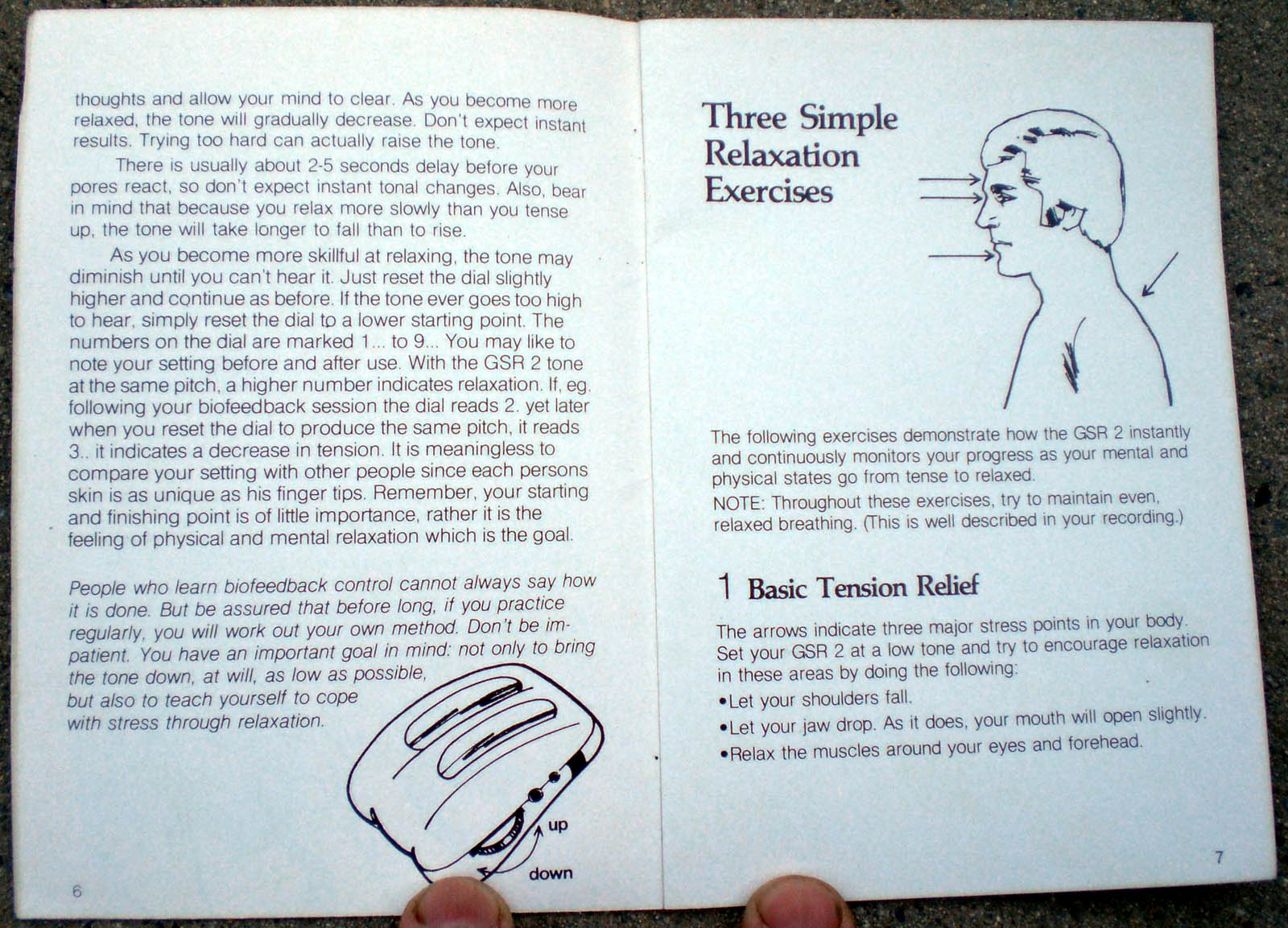 thoughts and allow your mind to clear. As you become more relaxed, the tone will gradually decrease. Don't expect instant results. Trying too hard can actually raise the tone.

There is usually about 2-5 seconds delay before your pores react, so don't expect instant tonal changes. Also, bear in mind that because you relax more slowly than you tense up, the tone will take longer to fall than to rise.

As you become more skillful at relaxing, the tone may diminish until you can't hear it. Just reset the dial slightly higher and continue as before. If the tone ever goes too high to hear, simply reset the dial to a lower starting point. The numbers on the dial are marked 1... to 9... You may like to note your setting before and after use. With the GSR 2 tone at the same pitch, a higher number indicates relaxation. If, eg. following your biofeedback session the dial reads 2. yet later when you reset the dial to produce the same pitch, it reads 3.. it indicates a decrease in tension. It is meaningless to compare your setting with other people since each persons skin is as unique as his finger tips. Remember, your starting and finishing point is of little importance, rather it is the feeling of physical and mental relaxation which is the goal.

People who learn biofeedback control cannot always say how it is done. But be assured that before long, if you practice regularly, you will work out your own method. Don't be impatient. You have an important goal in mind: not only to bring the tone down, at will, as low as possible, but also to teach yourself to cope with stress through relaxation.

up

down

6

Three Simple Relaxation Exercises

The following exercises demonstrate how the GSR 2 instantly and continuously monitors your progress as your mental and physical states go from tense to relaxed.

NOTE: Throughout these exercises, try to maintain even, relaxed breathing. (This is well described in your recording.)

1 Basic Tension Relief

The arrows indicate three major stress points in your body. Set your GSR 2 at a low tone and try to encourage relaxation in these areas by doing the following:

• Let your shoulders fall.
• Let your jaw drop. As it does, your mouth will open slightly.
• Relax the muscles around your eyes and forehead.

7